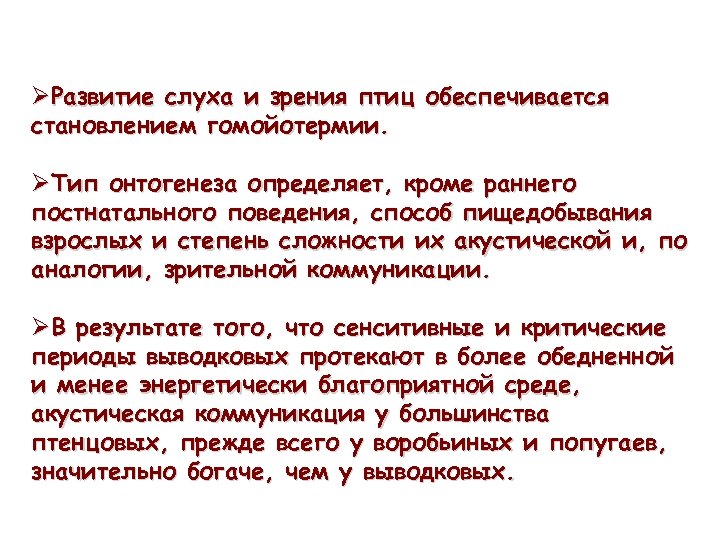 ➢Развитие слуха и зрения птиц обеспечивается становлением гомойотермии.

➢Тип онтогенеза определяет, кроме раннего постнатального поведения, способ пищедобывания взрослых и степень сложности их акустической и, по аналогии, зрительной коммуникации.

➢В результате того, что сенситивные и критические периоды выводковых протекают в более обедненной и менее энергетически благоприятной среде, акустическая коммуникация у большинства птенцовых, прежде всего у воробьиных и попугаев, значительно богаче, чем у выводковых.